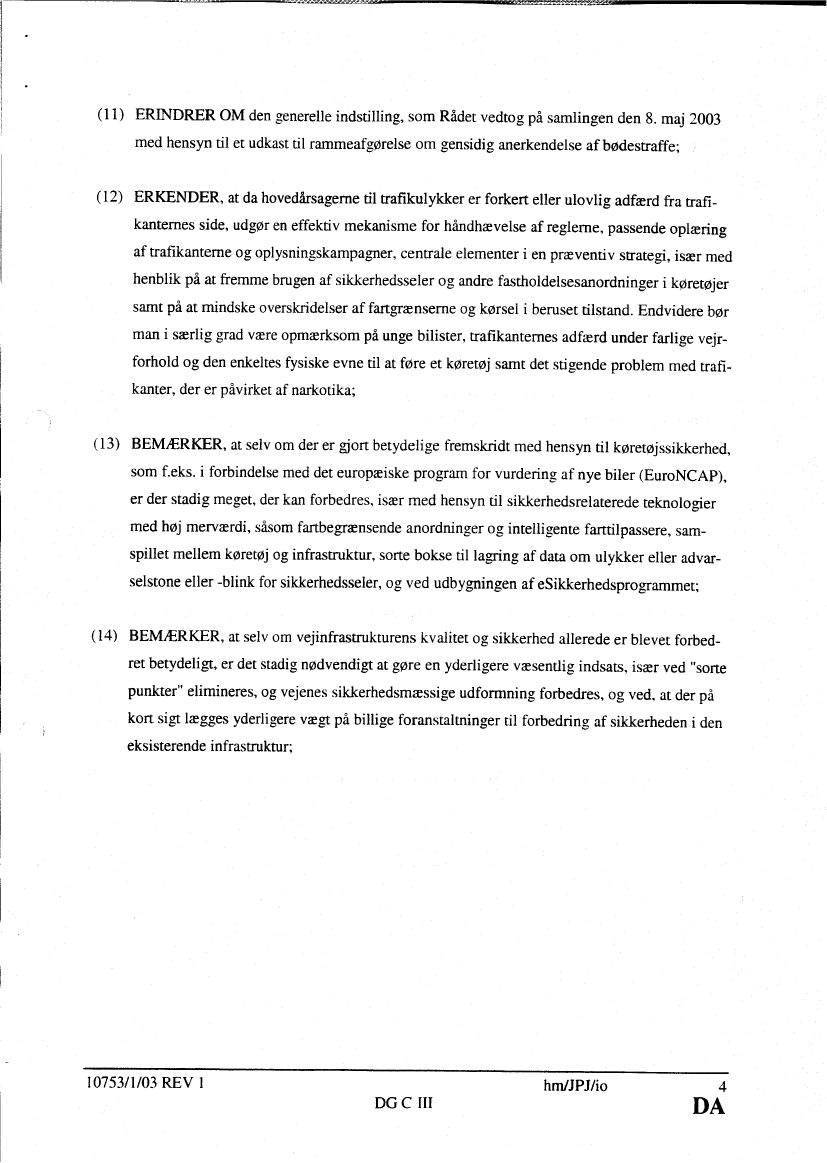 (11) ERINDRER OM den generelle indstilling, som Rådet vedtog på samlingen den 8. maj 2003 med hensyn til et udkast til rammeafgørelse om gensidig anerkendelse af bødestraffe;

(12) ERKENDER, at da hovedårsagerne til trafikulykker er forkert eller ulovlig adfærd fra trafikanternes side, udgør en effektiv mekanisme for håndhævelse af reglerne, passende oplæring af trafikanterne og oplysningskampagner, centrale elementer i en præventiv strategi, især med henblik på at fremme brugen af sikkerhedsseler og andre fastholdelsesanordninger i køretøjer samt på at mindske overskridelser af fartgrænserne og kørsel i beruset tilstand. Endvidere bør man i særlig grad være opmærksom på unge bilister, trafikanternes adfærd under farlige vejrforhold og den enkeltes fysiske evne til at føre et køretøj samt det stigende problem med trafikanter, der er påvirket af narkotika;

(13) BEMÆRKER, at selv om der er gjort betydelige fremskridt med hensyn til køretøjssikkerhed, som f.eks. i forbindelse med det europæiske program for vurdering af nye biler (EuroNCAP), er der stadig meget, der kan forbedres, især med hensyn til sikkerhedsrelaterede teknologier med høj merværdi, såsom fartbegrænsende anordninger og intelligente farttilpassere, samspillet mellem køretøj og infrastruktur, sorte bokse til lagring af data om ulykker eller advarselstone eller -blink for sikkerhedsseler, og ved udbygningen af eSikkerhedsprogrammet;

(14) BEMÆRKER, at selv om vejinfrastrukturens kvalitet og sikkerhed allerede er blevet forbedret betydeligt, er det stadig nødvendigt at gøre en yderligere væsentlig indsats, især ved "sorte punkter" elimineres, og vejenes sikkerhedsmæssige udformning forbedres, og ved, at der på kort sigt lægges yderligere vægt på billige foranstaltninger til forbedring af sikkerheden i den eksisterende infrastruktur;

10753/1/03 REV 1 hm/JPJ/io 4
DG C III DA